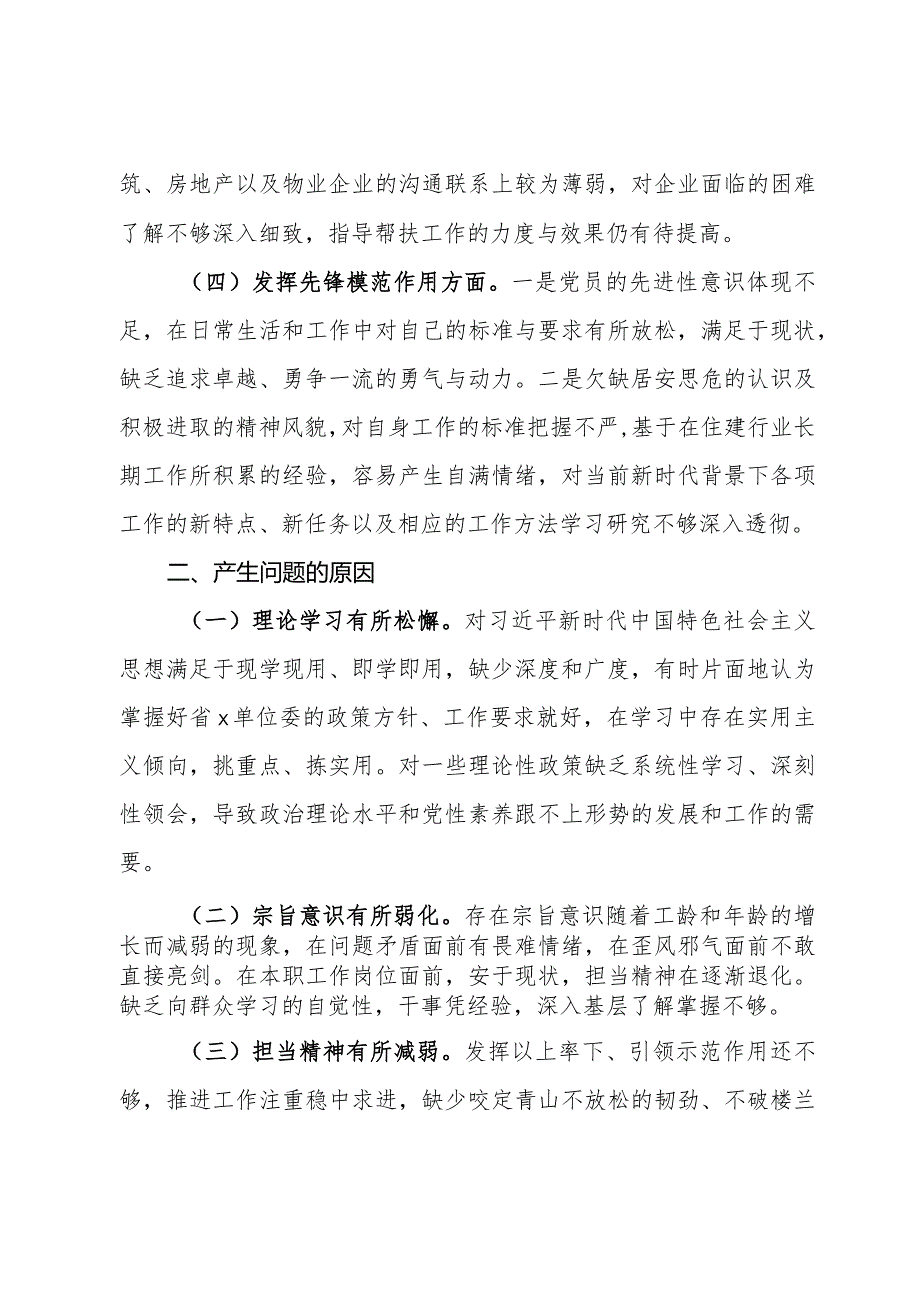 筑、房地产以及物业企业的沟通联系上较为薄弱，对企业面临的困难了解不够深入细致，指导帮扶工作的力度与效果仍有待提高。

（四）发挥先锋模范作用方面。一是党员的先进性意识体现不足，在日常生活和工作中对自己的标准与要求有所放松，满足于现状，缺乏追求卓越、勇争一流的勇气与动力。二是欠缺居安思危的认识及积极进取的精神风貌，对自身工作的标准把握不严，基于在住建行业长期工作所积累的经验，容易产生自满情绪，对当前新时代背景下各项工作的新特点、新任务以及相应的工作方法学习研究不够深入透彻。

二、产生问题的原因

（一）理论学习有所松懈。对习近平新时代中国特色社会主义思想满足于现学现用、即学即用，缺少深度和广度，有时片面地认为掌握好省x单位委的政策方针、工作要求就好，在学习中存在实用主义倾向，挑重点、拣实用。对一些理论性政策缺乏系统性学习、深刻性领会，导致政治理论水平和党性素养跟不上形势的发展和工作的需要。

（二）宗旨意识有所弱化。存在宗旨意识随着工龄和年龄的增长而减弱的现象，在问题矛盾面前有畏难情绪，在歪风邪气面前不敢直接亮剑。在本职工作岗位面前，安于现状，担当精神在逐渐退化。缺乏向群众学习的自觉性，干事凭经验，深入基层了解掌握不够。

（三）担当精神有所减弱。发挥以上率下、引领示范作用还不够，推进工作注重稳中求进，缺少咬定青山不放松的韧劲、不破楼兰